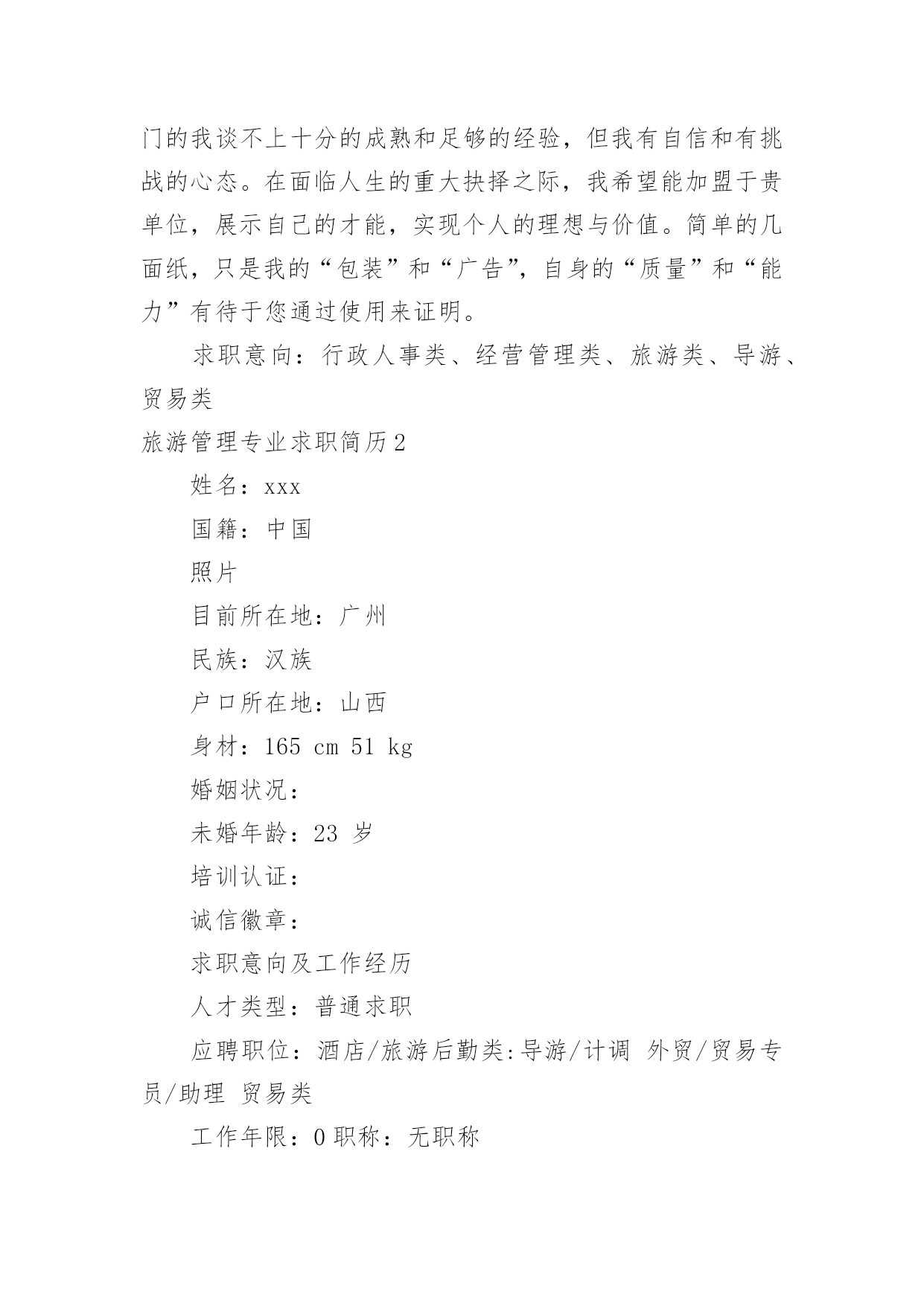 门的我谈不上十分的成熟和足够的经验，但我有自信和有挑战的心态。在面临人生的重大抉择之际，我希望能加盟于贵单位，展示自己的才能，实现个人的理想与价值。简单的几面纸，只是我的“包装”和“广告”，自身的“质量”和“能力”有待于您通过使用来证明。

求职意向：行政人事类、经营管理类、旅游类、导游、贸易类

旅游管理专业求职简历2

姓名：xxx

国籍：中国

照片

目前所在地：广州

民族：汉族

户口所在地：山西

身材：165 cm 51 kg

婚姻状况：

未婚年龄：23 岁

培训认证：

诚信徽章：

求职意向及工作经历

人才类型：普通求职

应聘职位：酒店/旅游后勤类:导游/计调 外贸/贸易专员/助理 贸易类

工作年限：0 职称：无职称